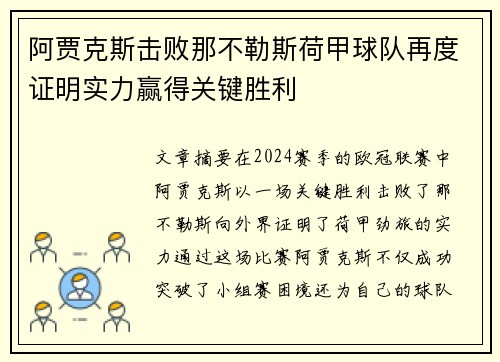 阿贾克斯击败那不勒斯荷甲球队再度证明实力赢得关键胜利

文章摘要在2024赛季的欧冠联赛中阿贾克斯以一场关键胜利击败了那不勒斯向外界证明了荷甲劲旅的实力通过这场比赛阿贾克斯不仅成功突破了小组赛困境还为自己的球队